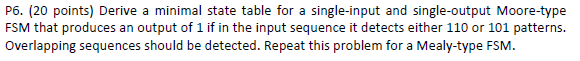 P6. (20 points) Derive a minimal state table for a single-input and single-output Moore-type FSM that produces an output of 1 if in the input sequence it detects either 110 or 101 patterns. Overlapping sequences should be detected. Repeat this problem for a Mealy-type FSM.